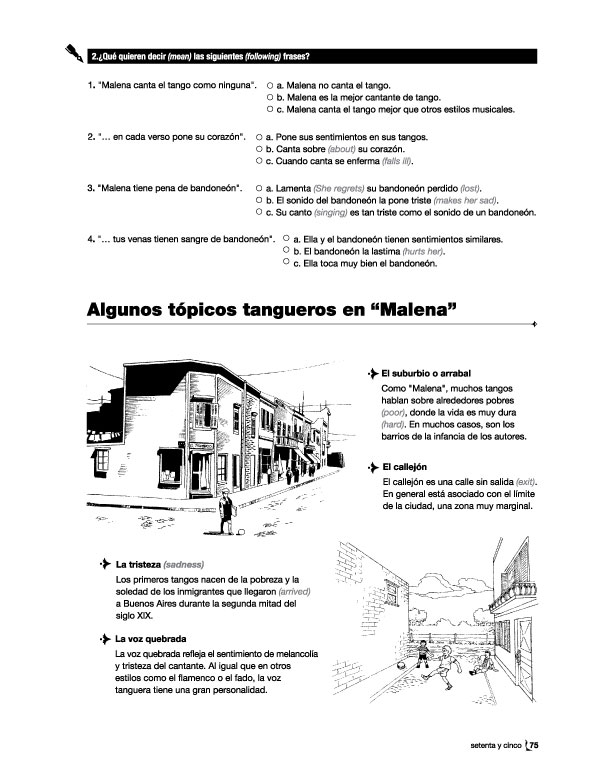 2.¿Qué quieren decir (mean) las siguientes (following) frases?

1. "Malena canta el tango como ninguna". ○ a. Malena no canta el tango.
○ b. Malena es la mejor cantante de tango.
○ c. Malena canta el tango mejor que otros estilos musicales.

2. "... en cada verso pone su corazón". ○ a. Pone sus sentimientos en sus tangos.
○ b. Canta sobre (about) su corazón.
○ c. Cuando canta se enferma (falls ill).

3. "Malena tiene pena de bandoneón". ○ a. Lamenta (She regrets) su bandoneón perdido (lost).
○ b. El sonido del bandoneón la pone triste (makes her sad).
○ c. Su canto (singing) es tan triste como el sonido de un bandoneón.

4. "... tus venas tienen sangre de bandoneón". ○ a. Ella y el bandoneón tienen sentimientos similares.
○ b. El bandoneón la lastima (hurts her).
○ c. Ella toca muy bien el bandoneón.

Algunos tópicos tangueros en "Malena"

El suburbio o arrabal
Como "Malena", muchos tangos hablan sobre alrededores pobres (poor), donde la vida es muy dura (hard). En muchos casos, son los barrios de la infancia de los autores.

El callejón
El callejón es una calle sin salida (exit). En general está asociado con el límite de la ciudad, una zona muy marginal.

La tristeza (sadness)
Los primeros tangos nacen de la pobreza y la soledad de los inmigrantes que llegaron (arrived) a Buenos Aires durante la segunda mitad del siglo XIX.

La voz quebrada
La voz quebrada refleja el sentimiento de melancolía y tristeza del cantante. Al igual que en otros estilos como el flamenco o el fado, la voz tanguera tiene una gran personalidad.

setenta y cinco 75